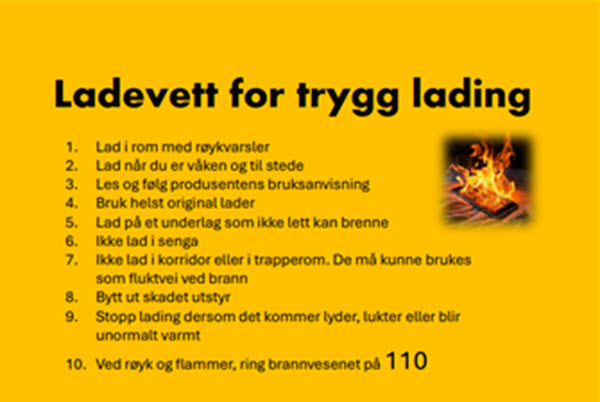 Ladevett for trygg lading

1. Lad i rom med røykvarsler
2. Lad når du er våken og til stede
3. Les og følg produsentens bruksanvisning
4. Bruk helst original lader
5. Lad på et underlag som ikke lett kan brenne
6. Ikke lad i senga
7. Ikke lad i korridor eller i trapperom. De må kunne brukes som fluktvei ved brann
8. Bytt ut skadet utstyr
9. Stopp lading dersom det kommer lyder, lukter eller blir unormalt varmt
10. Ved røyk og flammer, ring brannvesenet på 110